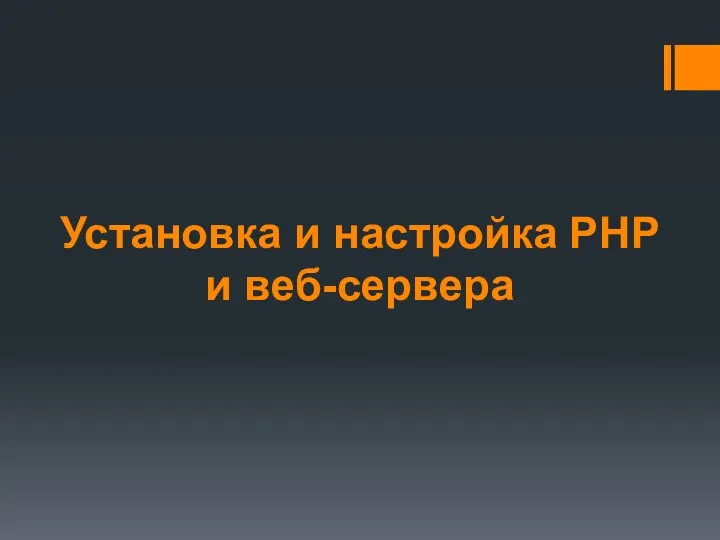 Установка и настройка PHP и веб-сервера